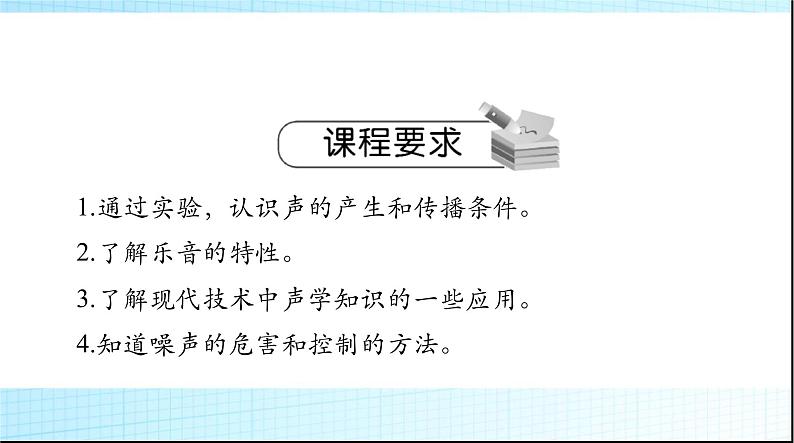 课程要求

1.通过实验，认识声的产生和传播条件。

2.了解乐音的特性。

3.了解现代技术中声学知识的一些应用。

4.知道噪声的危害和控制的方法。